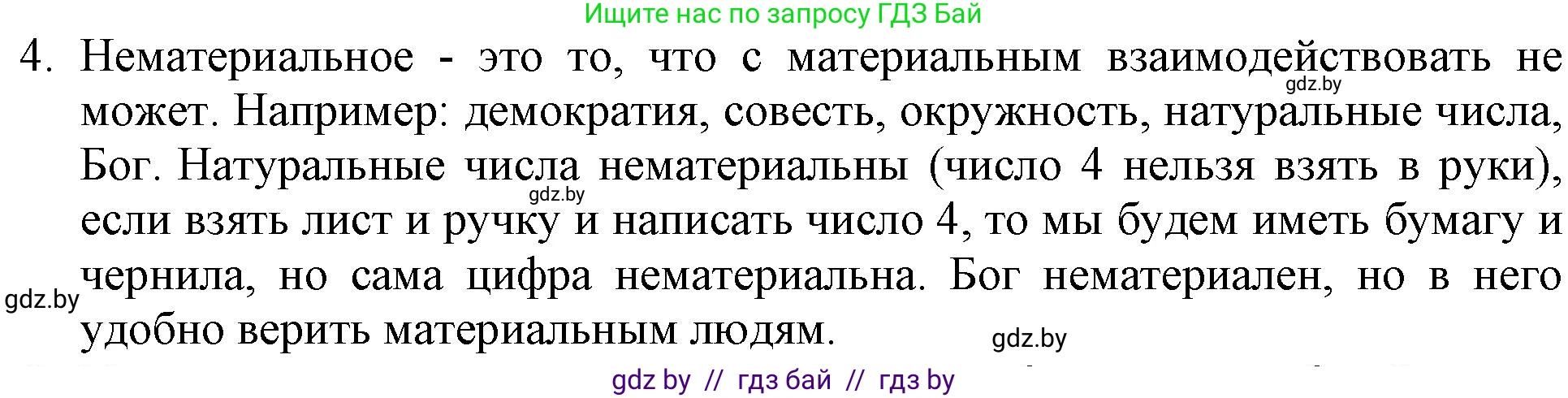 Ищите нас по запросу ГДЗ Бай

4. Нематериальное - это то, что с материальным взаимодействовать не может. Например: демократия, совесть, окружность, натуральные числа, Бог. Натуральные числа нематериальны (число 4 нельзя взять в руки), если взять лист и ручку и написать число 4, то мы будем иметь бумагу и чернила, но сама цифра нематериальна. Бог нематериален, но в него удобно верить материальным людям.

gdz.by

gdz.by

gdz.by

gdz.by

gdz by // гдз бай // гдз by